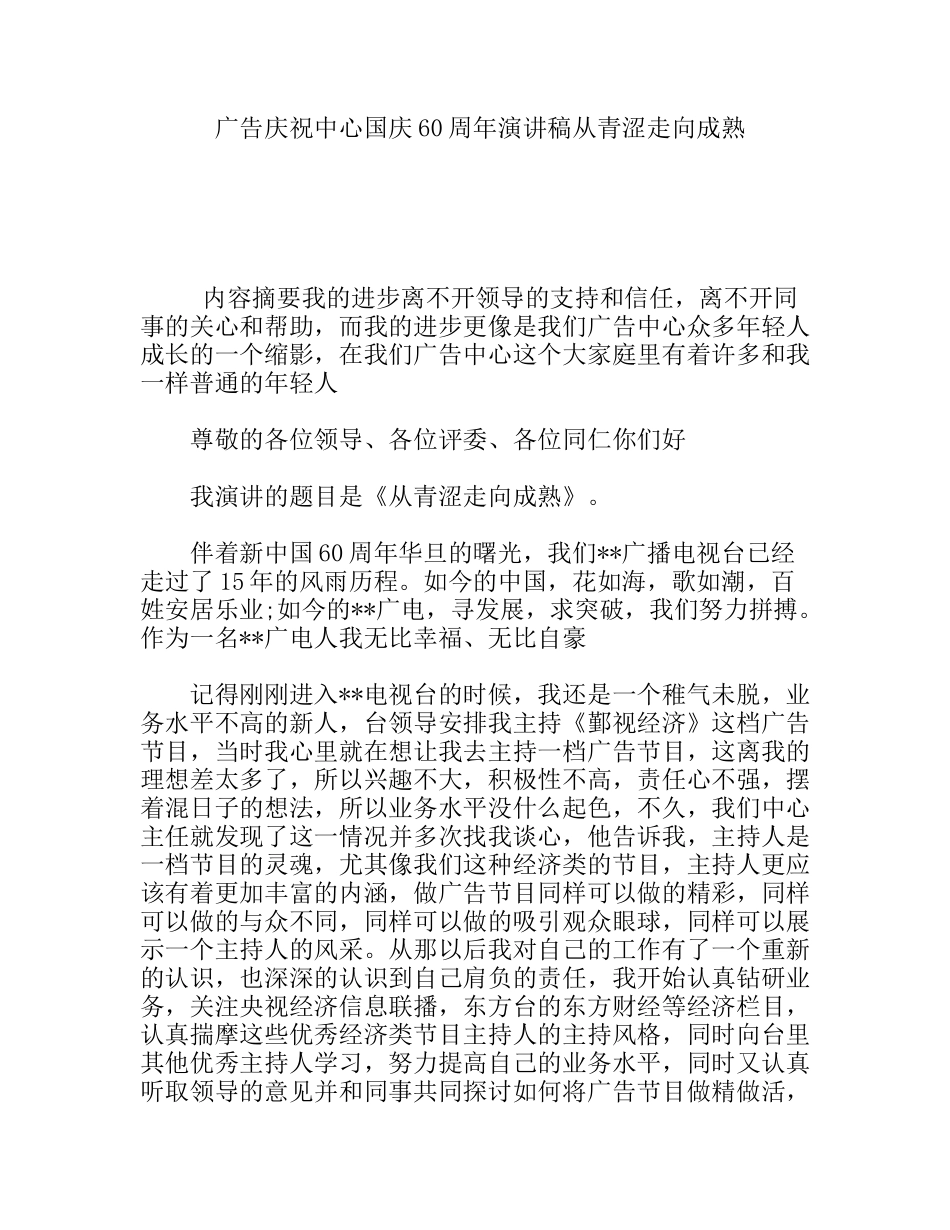 广告庆祝中心国庆60周年演讲稿从青涩走向成熟

内容摘要我的进步离不开领导的支持和信任，离不开同事的关心和帮助，而我的进步更像是我们广告中心众多年轻人成长的一个缩影，在我们广告中心这个大家庭里有着许多和我一样普通的年轻人

尊敬的各位领导、各位评委、各位同仁你们好

我演讲的题目是《从青涩走向成熟》。

伴着新中国60周年华旦的曙光，我们**广播电视台已经走过了15年的风雨历程。如今的中国，花如海，歌如潮，百姓安居乐业;如今的**广电，寻发展，求突破，我们努力拼搏。作为一名**广电人我无比幸福、无比自豪

记得刚刚进入**电视台的时候，我还是一个稚气未脱，业务水平不高的新人，台领导安排我主持《鄞视经济》这档广告节目，当时我心里就在想让我去主持一档广告节目，这离我的理想差太多了，所以兴趣不大，积极性不高，责任心不强，摆着混日子的想法，所以业务水平没什么起色，不久，我们中心主任就发现了这一情况并多次找我谈心，他告诉我，主持人是一档节目的灵魂，尤其像我们这种经济类的节目，主持人更应该有着更加丰富的内涵，做广告节目同样可以做的精彩，同样可以做的与众不同，同样可以做的吸引观众眼球，同样可以展示一个主持人的风采。从那以后我对自己的工作有了一个重新的认识，也深深的认识到自己肩负的责任，我开始认真钻研业务，关注央视经济信息联播，东方台的东方财经等经济栏目，认真揣摩这些优秀经济类节目主持人的主持风格，同时向台里其他优秀主持人学习，努力提高自己的业务水平，同时又认真听取领导的意见并和同事共同探讨如何将广告节目做精做活，